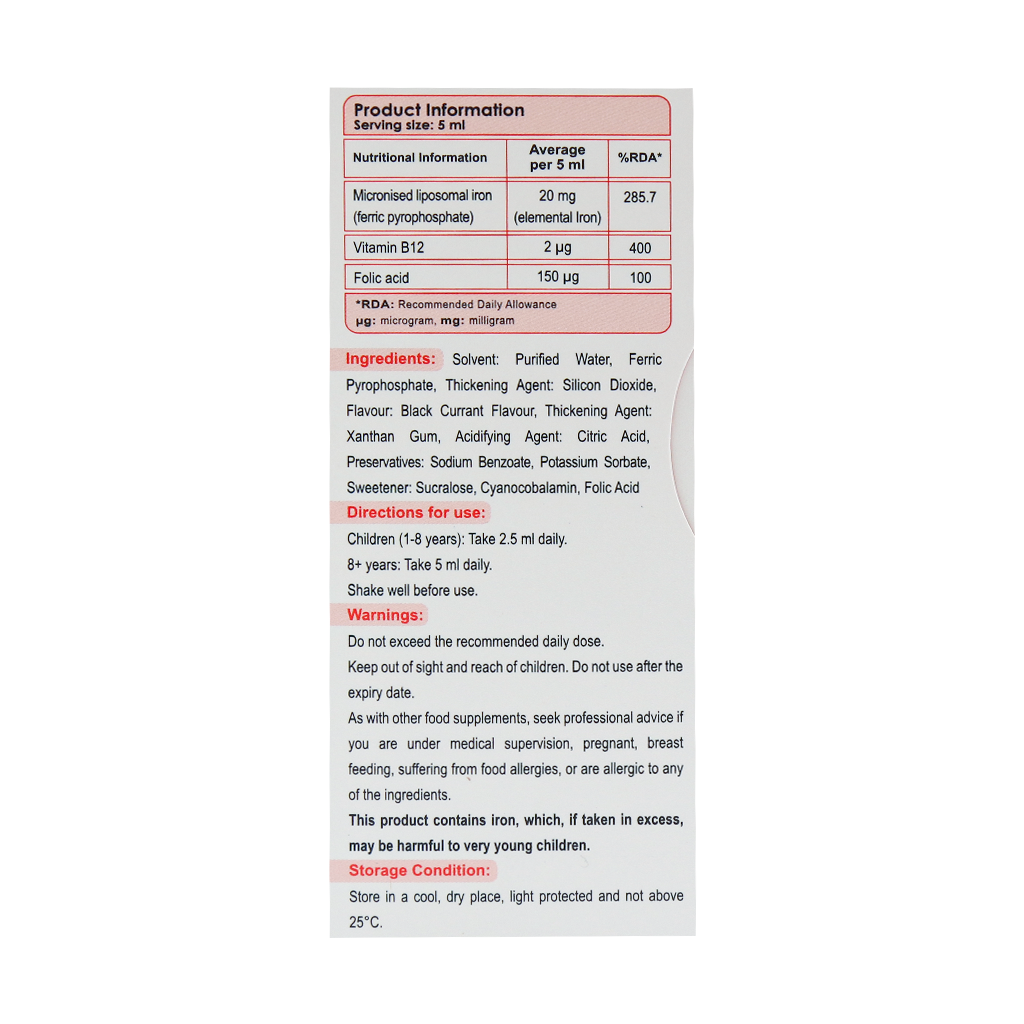 Product Information
Serving size: 5 ml

| Nutritional Information | Average per 5 ml | %RDA* |
|---|---|---|
| Micronised liposomal iron (ferric pyrophosphate) | 20 mg (elemental Iron) | 285.7 |
| Vitamin B12 | 2 µg | 400 |
| Folic acid | 150 µg | 100 |

*RDA: Recommended Daily Allowance
µg: microgram, mg: milligram

Ingredients: Solvent: Purified Water, Ferric Pyrophosphate, Thickening Agent: Silicon Dioxide, Flavour: Black Currant Flavour, Thickening Agent: Xanthan Gum, Acidifying Agent: Citric Acid, Preservatives: Sodium Benzoate, Potassium Sorbate, Sweetener: Sucralose, Cyanocobalamin, Folic Acid

Directions for use:
Children (1-8 years): Take 2.5 ml daily.
8+ years: Take 5 ml daily.
Shake well before use.

Warnings:
Do not exceed the recommended daily dose.
Keep out of sight and reach of children. Do not use after the expiry date.
As with other food supplements, seek professional advice if you are under medical supervision, pregnant, breast feeding, suffering from food allergies, or are allergic to any of the ingredients.
This product contains iron, which, if taken in excess, may be harmful to very young children.

Storage Condition:
Store in a cool, dry place, light protected and not above 25°C.